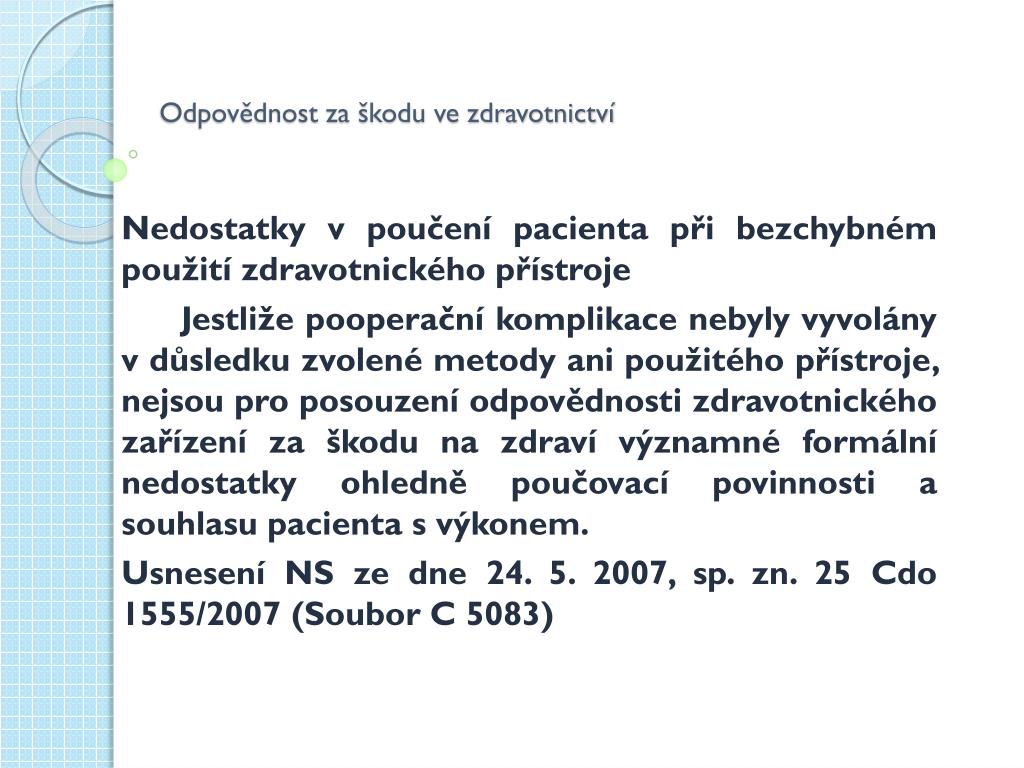 Odpovědnost za škodu ve zdravotnictví

Nedostatky v poučení pacienta při bezchybném použití zdravotnického přístroje

Jestliže pooperační komplikace nebyly vyvolány v důsledku zvolené metody ani použitého přístroje, nejsou pro posouzení odpovědnosti zdravotnického zařízení za škodu na zdraví významné formální nedostatky ohledně poučovací povinnosti a souhlasu pacienta s výkonem.

Usnesení NS ze dne 24. 5. 2007, sp. zn. 25 Cdo 1555/2007 (Soubor C 5083)